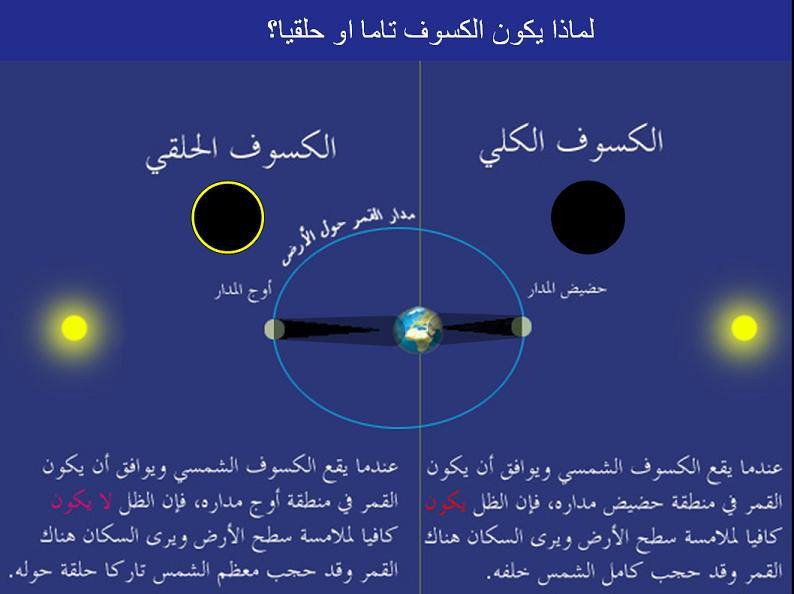 لماذا يكون الكسوف تاما او حلقيا؟

الكسوف الكلي

حضيض المدار

عندما يقع الكسوف الشمسي ويوافق أن يكون القمر في منطقة حضيض مداره، فإن الظل يكون كافيا لملامسة سطح الأرض ويرى السكان هناك القمر وقد حجب كامل الشمس خلفه.

الكسوف الحلقي

مدار القمر حول الأرض

أوج المدار

عندما يقع الكسوف الشمسي ويوافق أن يكون القمر في منطقة أوج مداره، فإن الظل لا يكون كافيا لملامسة سطح الأرض ويرى السكان هناك القمر وقد حجب معظم الشمس تاركا حلقة حوله.